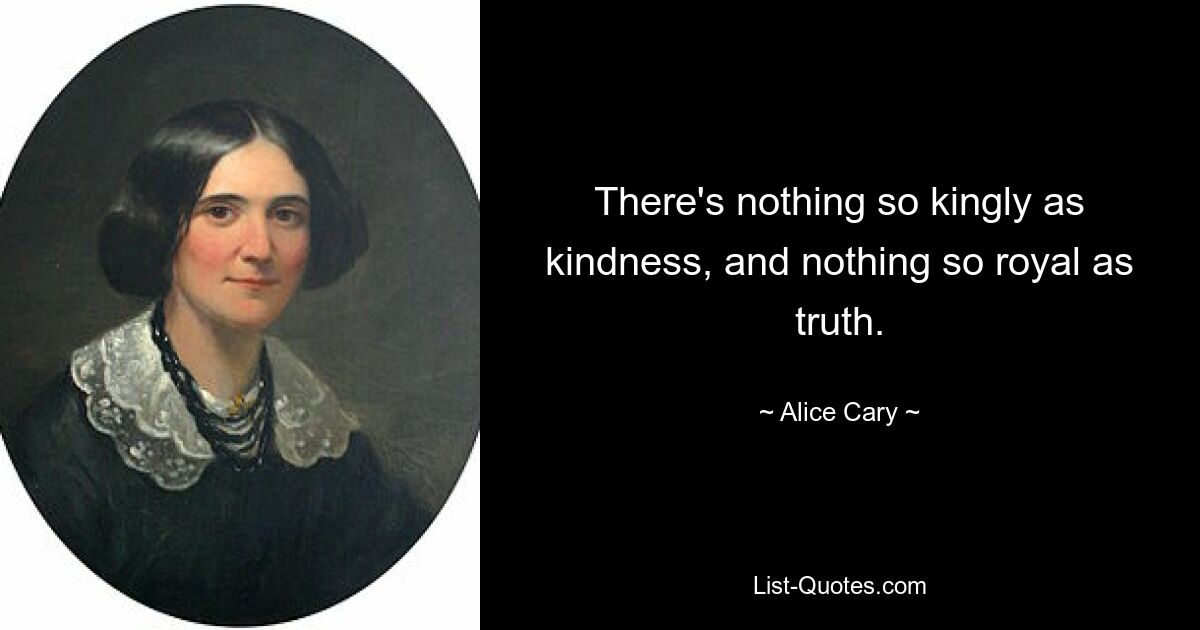 There's nothing so kingly as kindness, and nothing so royal as truth.

~ Alice Cary ~

List-Quotes.com